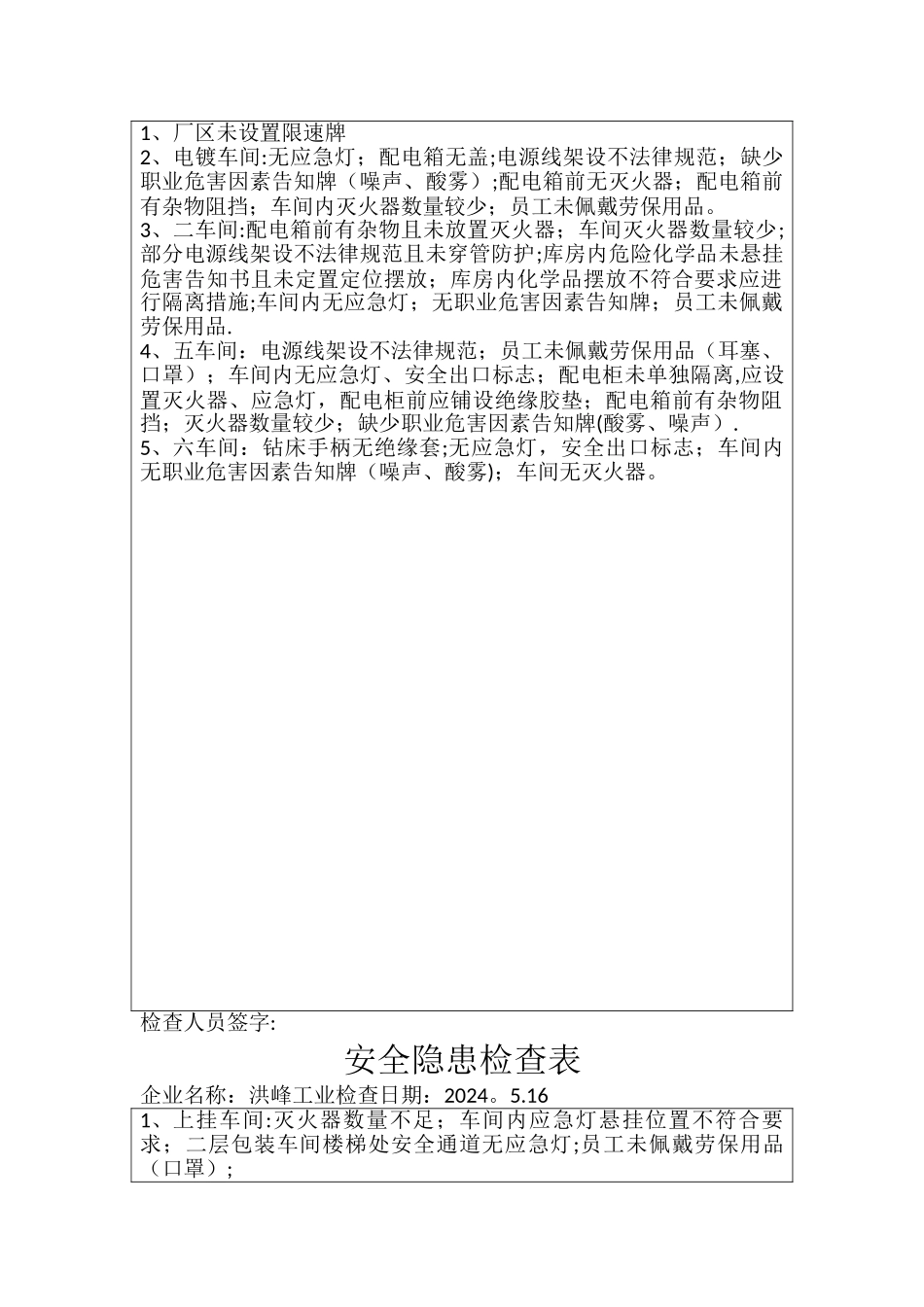 1、厂区未设置限速牌
2、电镀车间:无应急灯；配电箱无盖;电源线架设不法律规范；缺少职业危害因素告知牌（噪声、酸雾）;配电箱前无灭火器；配电箱前有杂物阻挡；车间内灭火器数量较少；员工未佩戴劳保用品。
3、二车间:配电箱前有杂物且未放置灭火器；车间灭火器数量较少；部分电源线架设不法律规范且未穿管防护;库房内危险化学品未悬挂危害告知书且未定置定位摆放；库房内化学品摆放不符合要求应进行隔离措施;车间内无应急灯；无职业危害因素告知牌；员工未佩戴劳保用品.
4、五车间：电源线架设不法律规范；员工未佩戴劳保用品（耳塞、口罩）；车间内无应急灯、安全出口标志；配电柜未单独隔离,应设置灭火器、应急灯，配电柜前应铺设绝缘胶垫；配电箱前有杂物阻挡；灭火器数量较少；缺少职业危害因素告知牌(酸雾、噪声）.
5、六车间：钻床手柄无绝缘套;无应急灯，安全出口标志；车间内无职业危害因素告知牌（噪声、酸雾)；车间无灭火器。

检查人员签字:

安全隐患检查表

企业名称：洪峰工业检查日期：2024。5.16

1、上挂车间:灭火器数量不足；车间内应急灯悬挂位置不符合要求；二层包装车间楼梯处安全通道无应急灯;员工未佩戴劳保用品（口罩）;